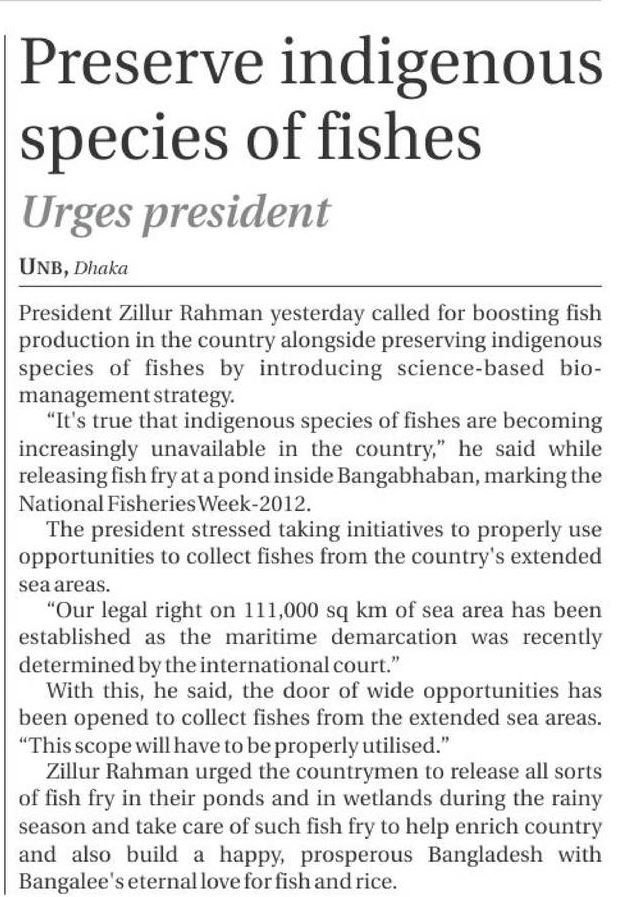 Preserve indigenous species of fishes

Urges president

UNB, Dhaka

President Zillur Rahman yesterday called for boosting fish production in the country alongside preserving indigenous species of fishes by introducing science-based bio-management strategy.

"It's true that indigenous species of fishes are becoming increasingly unavailable in the country," he said while releasing fish fry at a pond inside Bangabhaban, marking the National Fisheries Week-2012.

The president stressed taking initiatives to properly use opportunities to collect fishes from the country's extended sea areas.

"Our legal right on 111,000 sq km of sea area has been established as the maritime demarcation was recently determined by the international court."

With this, he said, the door of wide opportunities has been opened to collect fishes from the extended sea areas. "This scope will have to be properly utilised."

Zillur Rahman urged the countrymen to release all sorts of fish fry in their ponds and in wetlands during the rainy season and take care of such fish fry to help enrich country and also build a happy, prosperous Bangladesh with Bangalee's eternal love for fish and rice.